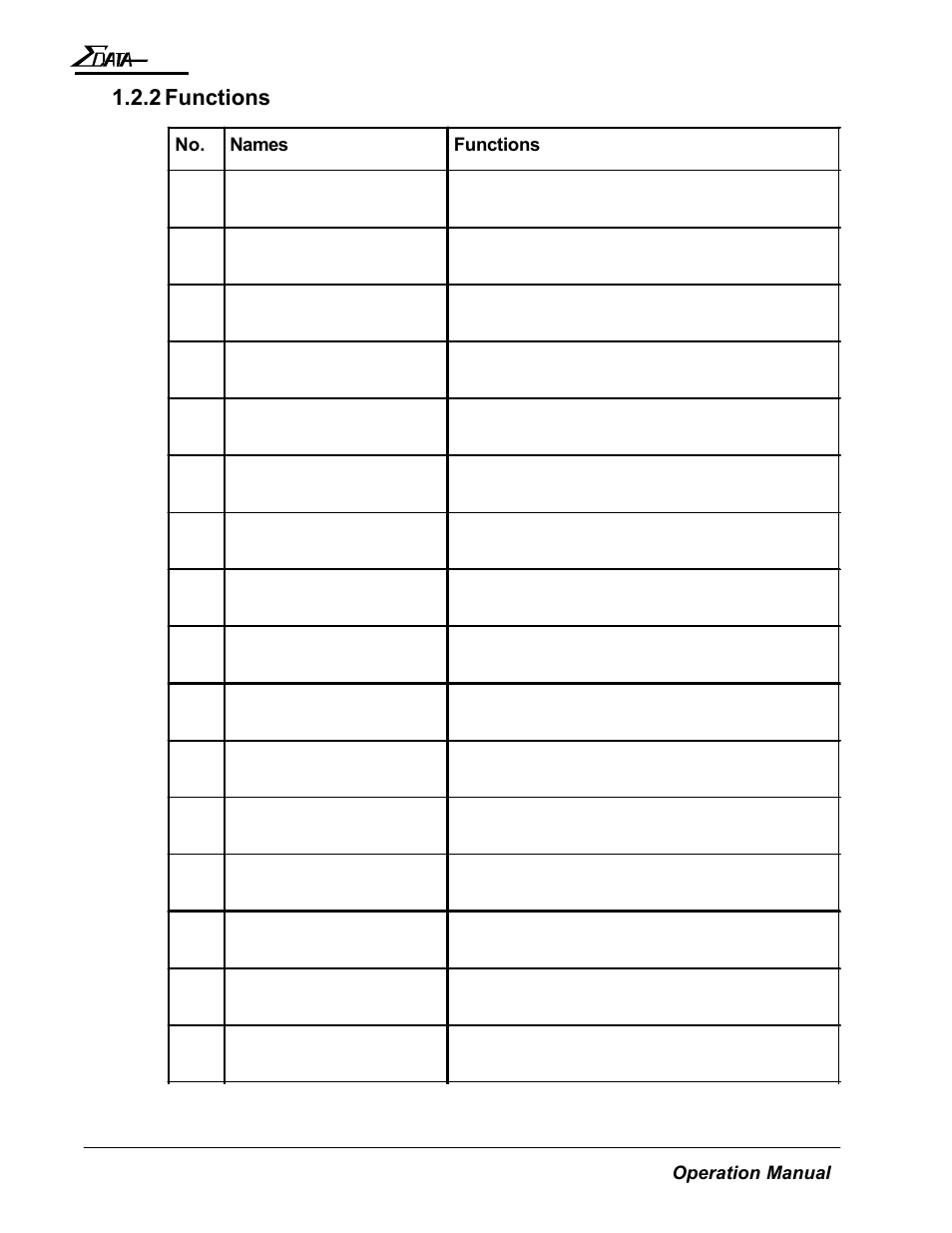 ΣDATA

1.2.2 Functions

| No. | Names | Functions |
|---|---|---|
| | | |
| | | |
| | | |
| | | |
| | | |
| | | |
| | | |
| | | |
| | | |
| | | |
| | | |
| | | |
| | | |
| | | |
| | | |
| | | |

Operation Manual